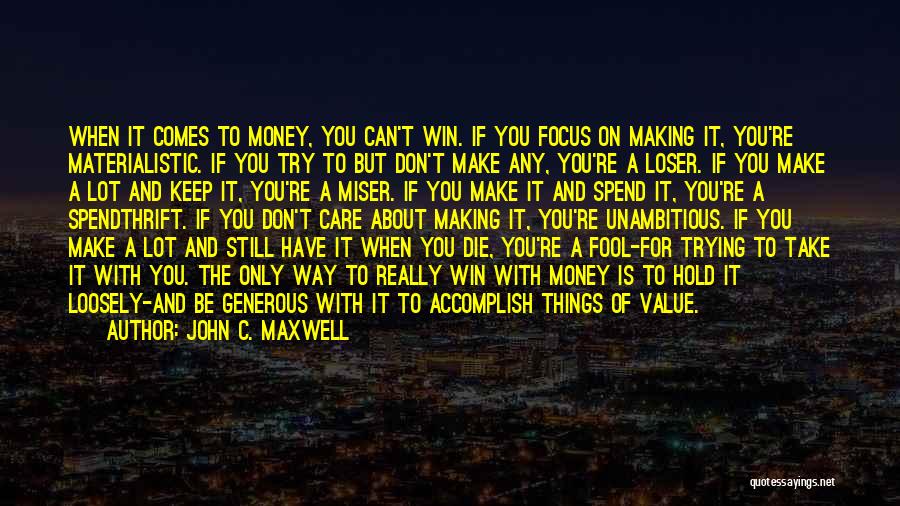 WHEN IT COMES TO MONEY, YOU CAN'T WIN. IF YOU FOCUS ON MAKING IT, YOU'RE MATERIALISTIC. IF YOU TRY TO BUT DON'T MAKE ANY, YOU'RE A LOSER. IF YOU MAKE A LOT AND KEEP IT, YOU'RE A MISER. IF YOU MAKE IT AND SPEND IT, YOU'RE A SPENDTHRIFT. IF YOU DON'T CARE ABOUT MAKING IT, YOU'RE UNAMBITIOUS. IF YOU MAKE A LOT AND STILL HAVE IT WHEN YOU DIE, YOU'RE A FOOL-FOR TRYING TO TAKE IT WITH YOU. THE ONLY WAY TO REALLY WIN WITH MONEY IS TO HOLD IT LOOSELY-AND BE GENEROUS WITH IT TO ACCOMPLISH THINGS OF VALUE.

AUTHOR: JOHN C. MAXWELL

quotessayings.net